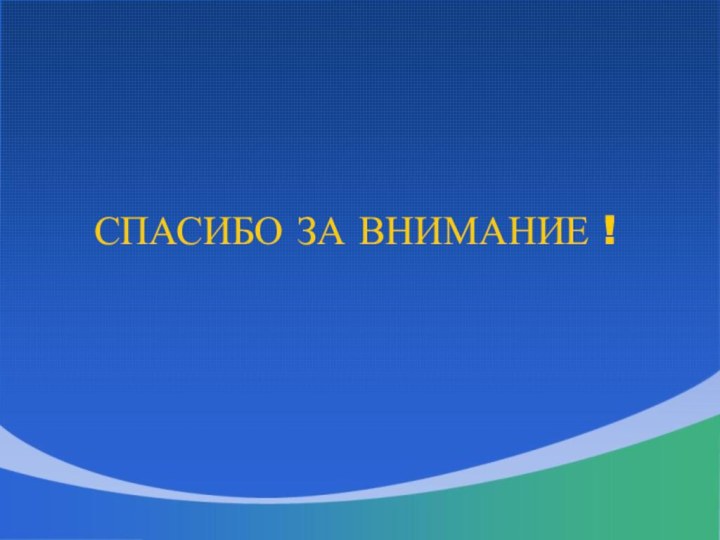 СПАСИБО ЗА ВНИМАНИЕ !